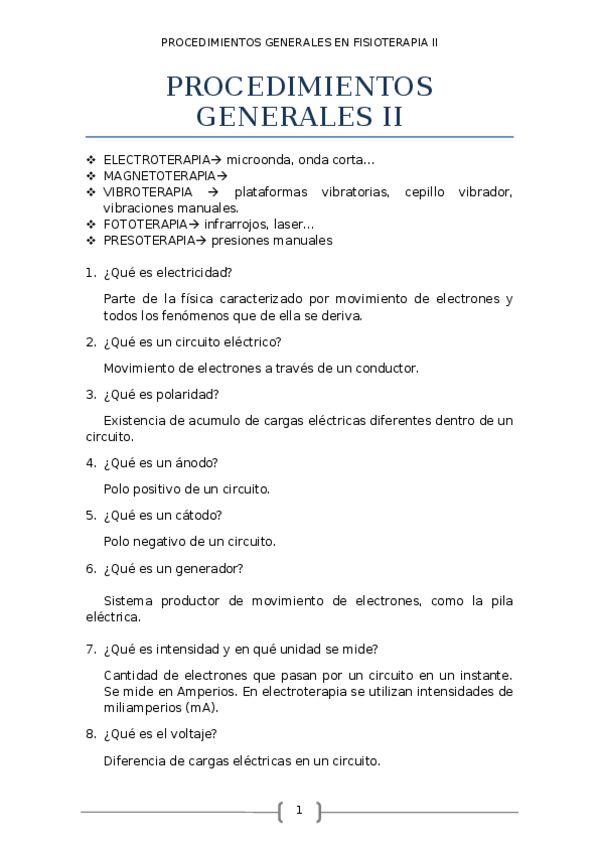 PROCEDIMIENTOS GENERALES EN FISIOTERAPIA II

PROCEDIMIENTOS GENERALES II

❖ ELECTROTERAPIA→ microonda, onda corta…
❖ MAGNETOTERAPIA→
❖ VIBROTERAPIA → plataformas vibratorias, cepillo vibrador, vibraciones manuales.
❖ FOTOTERAPIA→ infrarrojos, laser…
❖ PRESOTERAPIA→ presiones manuales

1. ¿Qué es electricidad?

Parte de la física caracterizado por movimiento de electrones y todos los fenómenos que de ella se deriva.

2. ¿Qué es un circuito eléctrico?

Movimiento de electrones a través de un conductor.

3. ¿Qué es polaridad?

Existencia de acumulo de cargas eléctricas diferentes dentro de un circuito.

4. ¿Qué es un ánodo?

Polo positivo de un circuito.

5. ¿Qué es un cátodo?

Polo negativo de un circuito.

6. ¿Qué es un generador?

Sistema productor de movimiento de electrones, como la pila eléctrica.

7. ¿Qué es intensidad y en qué unidad se mide?

Cantidad de electrones que pasan por un circuito en un instante. Se mide en Amperios. En electroterapia se utilizan intensidades de miliamperios (mA).

8. ¿Qué es el voltaje?

Diferencia de cargas eléctricas en un circuito.

1